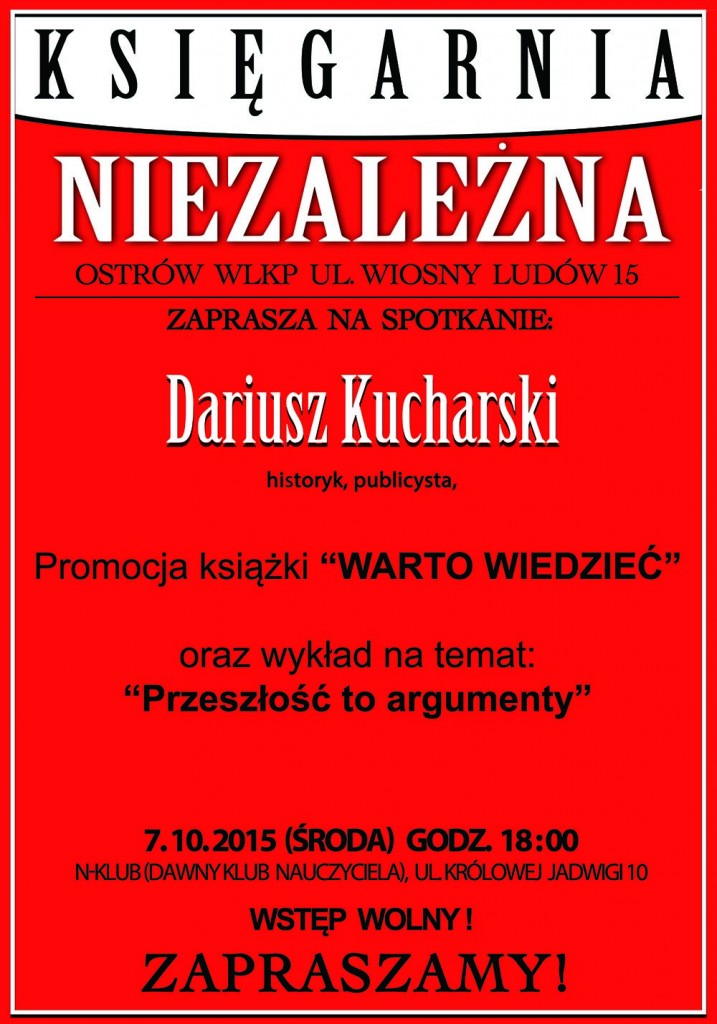 KSIĘGARNIA

NIEZALEŻNA

OSTRÓW WLKP UL. WIOSNY LUDÓW 15

ZAPRASZA NA SPOTKANIE:

Dariusz Kucharski

historyk, publicysta,

Promocja książki “WARTO WIEDZIEĆ”

oraz wykład na temat:
“Przeszłość to argumenty”

7.10.2015 (ŚRODA) GODZ. 18:00
N-KLUB (DAWNY KLUB NAUCZYCIELA), UL. KRÓLOWEJ JADWIGI 10

WSTĘP WOLNY !

ZAPRASZAMY!